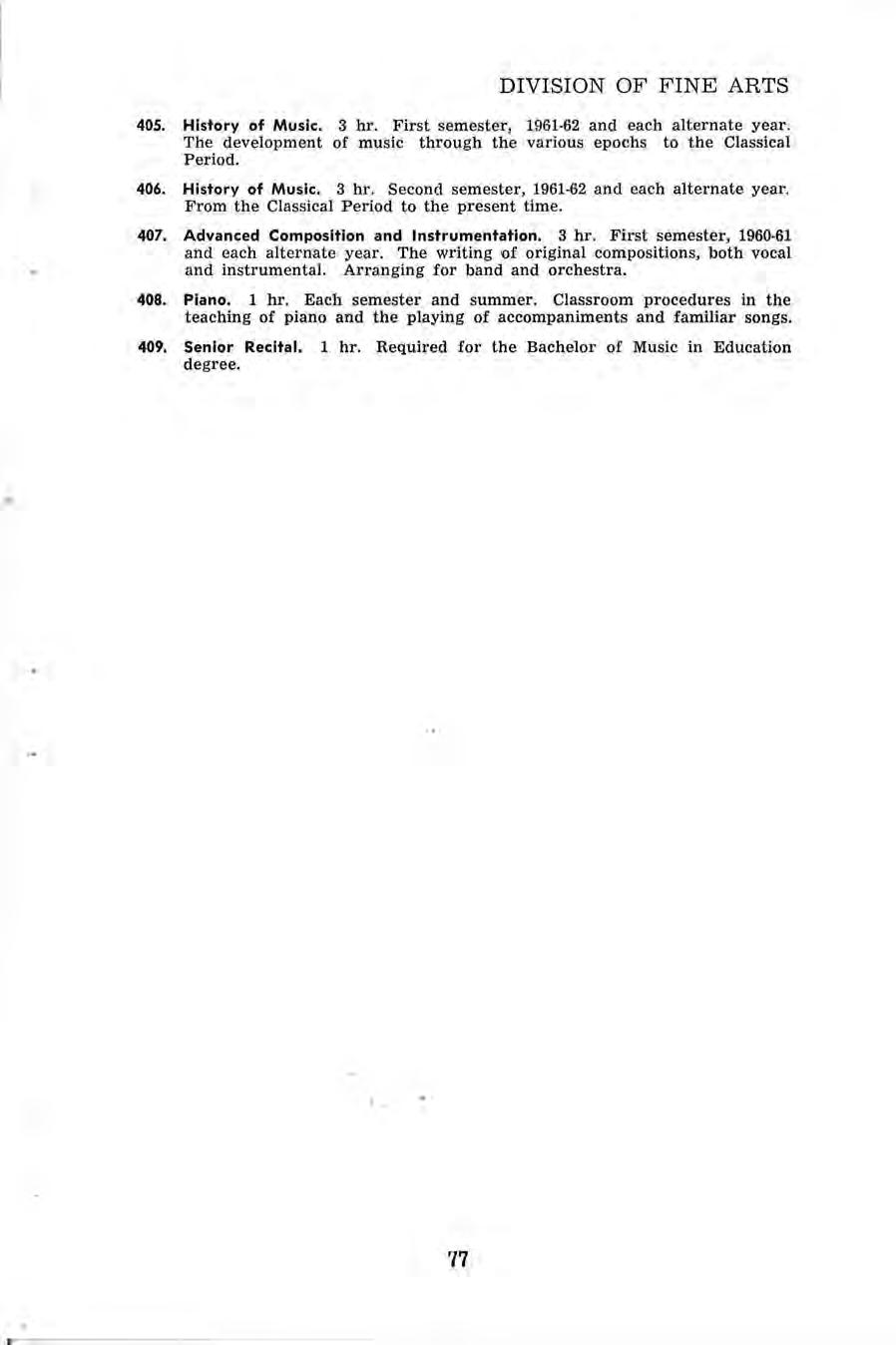 DIVISION OF FINE ARTS

405. History of Music. 3 hr. First semester, 1961-62 and each alternate year. The development of music through the various epochs to the Classical Period.

406. History of Music. 3 hr. Second semester, 1961-62 and each alternate year. From the Classical Period to the present time.

407. Advanced Composition and Instrumentation. 3 hr. First semester, 1960-61 and each alternate year. The writing of original compositions, both vocal and instrumental. Arranging for band and orchestra.

408. Piano. 1 hr. Each semester and summer. Classroom procedures in the teaching of piano and the playing of accompaniments and familiar songs.

409. Senior Recital. 1 hr. Required for the Bachelor of Music in Education degree.

77